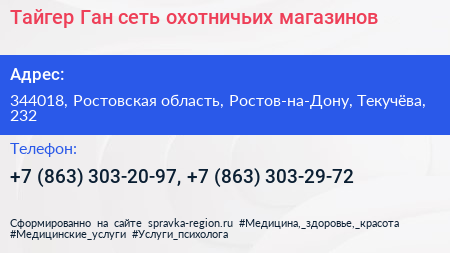 Тайгер Ган сеть охотничьих магазинов

Адрес:

344018, Ростовская область, Ростов-на-Дону, Текучёва, 232

Телефон:

+7 (863) 303-20-97, +7 (863) 303-29-72

Сформированно на сайте spravka-region.ru #Медицина,_здоровье,_красота #Медицинские_услуги #Услуги_психолога